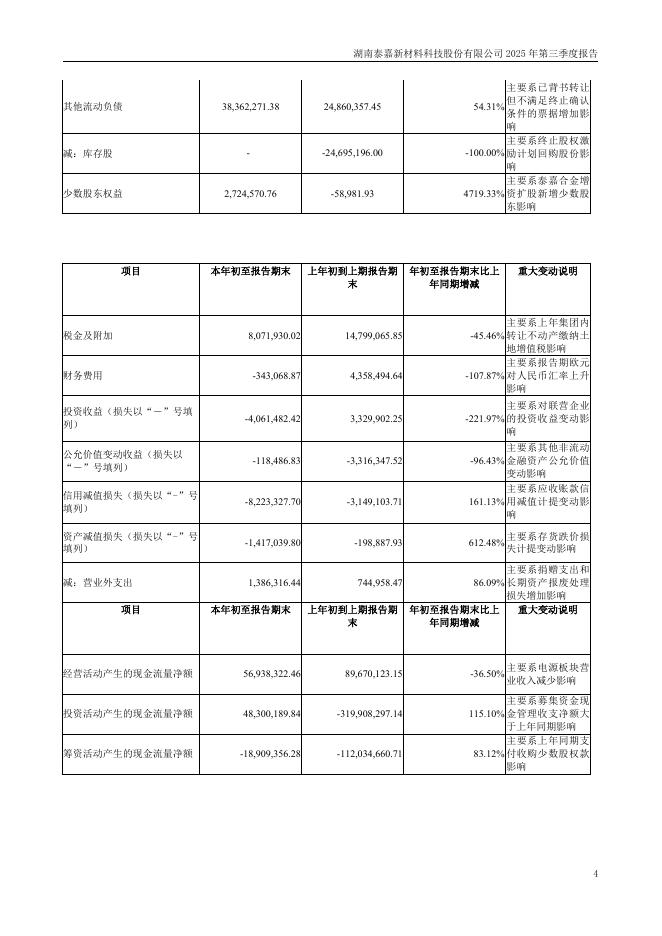 湖南泰嘉新材料科技股份有限公司 2025 年第三季度报告

| 其他流动负债 | 38,362,271.38 | 24,860,357.45 | 54.31% | 主要系已背书转让但不满足终止确认条件的票据增加影响 |
|---|---|---|---|---|
| 减：库存股 | - | -24,695,196.00 | -100.00% | 主要系终止股权激励计划回购股份影响 |
| 少数股东权益 | 2,724,570.76 | -58,981.93 | 4719.33% | 主要系泰嘉合金增资扩股新增少数股东影响 |

| 项目 | 本年初至报告期末 | 上年初到上期报告期末 | 年初至报告期末比上年同期增减 | 重大变动说明 |
|---|---|---|---|---|
| 税金及附加 | 8,071,930.02 | 14,799,065.85 | -45.46% | 主要系上年集团内转让不动产缴纳土地增值税影响 |
| 财务费用 | -343,068.87 | 4,358,494.64 | -107.87% | 主要系报告期欧元对人民币汇率上升影响 |
| 投资收益（损失以“－”号填列） | -4,061,482.42 | 3,329,902.25 | -221.97% | 主要系对联营企业的投资收益变动影响 |
| 公允价值变动收益（损失以“－”号填列） | -118,486.83 | -3,316,347.52 | -96.43% | 主要系其他非流动金融资产公允价值变动影响 |
| 信用减值损失（损失以“-”号填列） | -8,223,327.70 | -3,149,103.71 | 161.13% | 主要系应收账款信用减值计提变动影响 |
| 资产减值损失（损失以“-”号填列） | -1,417,039.80 | -198,887.93 | 612.48% | 主要系存货跌价损失计提变动影响 |
| 减：营业外支出 | 1,386,316.44 | 744,958.47 | 86.09% | 主要系捐赠支出和长期资产报废处理损失增加影响 |
| 项目 | 本年初至报告期末 | 上年初到上期报告期末 | 年初至报告期末比上年同期增减 | 重大变动说明 |
| 经营活动产生的现金流量净额 | 56,938,322.46 | 89,670,123.15 | -36.50% | 主要系电源板块营业收入减少影响 |
| 投资活动产生的现金流量净额 | 48,300,189.84 | -319,908,297.14 | 115.10% | 主要系募集资金现金管理收支净额大于上年同期影响 |
| 筹资活动产生的现金流量净额 | -18,909,356.28 | -112,034,660.71 | 83.12% | 主要系上年同期支付收购少数股权款影响 |

4